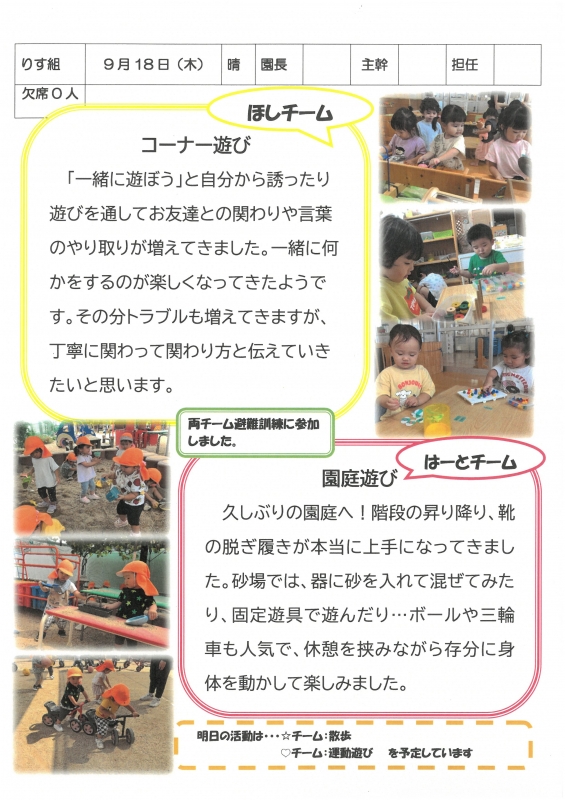 りす組　9月18日（木）　晴　園長　主幹　担任
欠席0人

ほしチーム

コーナー遊び

「一緒に遊ぼう」と自分から誘ったり遊びを通してお友達との関わりや言葉のやり取りが増えてきました。一緒に何かをするのが楽しくなってきたようです。その分トラブルも増えてきますが、丁寧に関わって関わり方と伝えていきたいと思います。

両チーム避難訓練に参加しました。

はーとチーム

園庭遊び

久しぶりの園庭へ！階段の昇り降り、靴の脱ぎ履きが本当に上手になってきました。砂場では、器に砂を入れて混ぜてみたり、固定遊具で遊んだり…ボールや三輪車も人気で、休憩を挟みながら存分に身体を動かして楽しみました。

明日の活動は・・・☆チーム：散歩
♡チーム：運動遊び　を予定しています